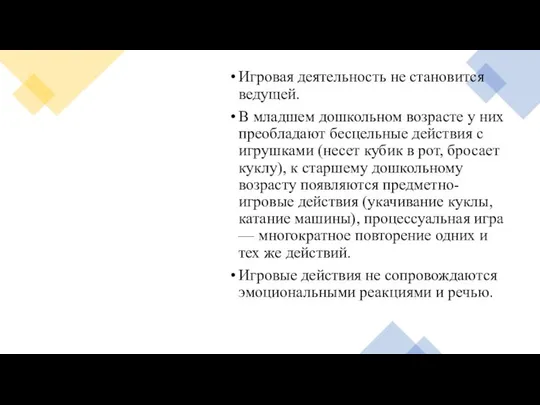 • Игровая деятельность не становится ведущей.

• В младшем дошкольном возрасте у них преобладают бесцельные действия с игрушками (несет кубик в рот, бросает куклу), к старшему дошкольному возрасту появляются предметно-игровые действия (укачивание куклы, катание машины), процессуальная игра — многократное повторение одних и тех же действий.

• Игровые действия не сопровождаются эмоциональными реакциями и речью.